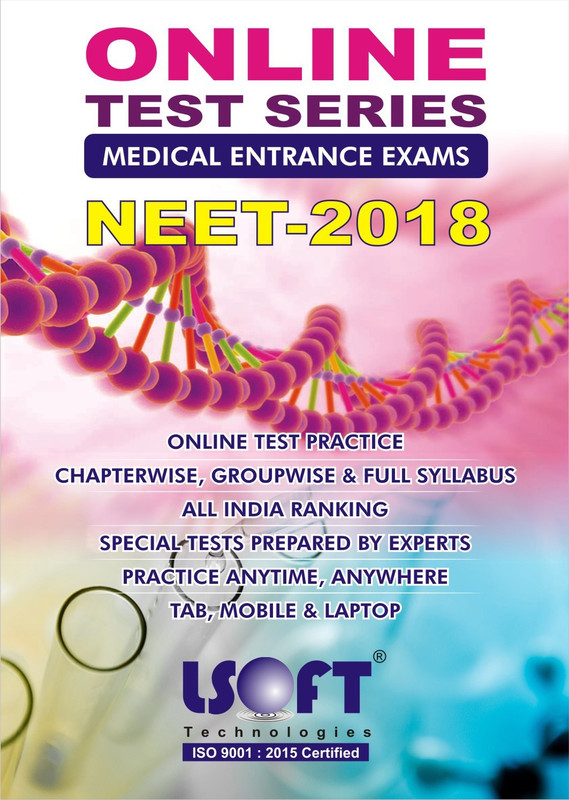 ONLINE
TEST SERIES
MEDICAL ENTRANCE EXAMS
NEET-2018

ONLINE TEST PRACTICE
CHAPTERWISE, GROUPWISE & FULL SYLLABUS
ALL INDIA RANKING
SPECIAL TESTS PREPARED BY EXPERTS
PRACTICE ANYTIME, ANYWHERE
TAB, MOBILE & LAPTOP

LSOFT®
Technologies
ISO 9001 : 2015 Certified